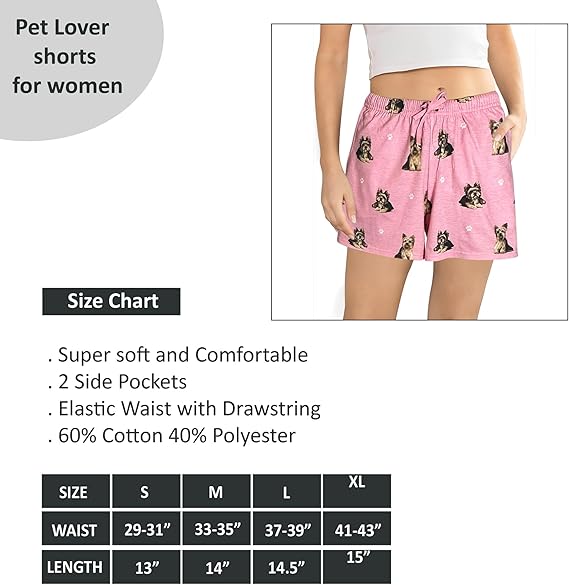 Pet Lover shorts for women

Size Chart

. Super soft and Comfortable
. 2 Side Pockets
. Elastic Waist with Drawstring
. 60% Cotton 40% Polyester

| SIZE | S | M | L | XL |
|---|---|---|---|---|
| WAIST | 29-31” | 33-35” | 37-39” | 41-43” |
| LENGTH | 13” | 14” | 14.5” | 15” |